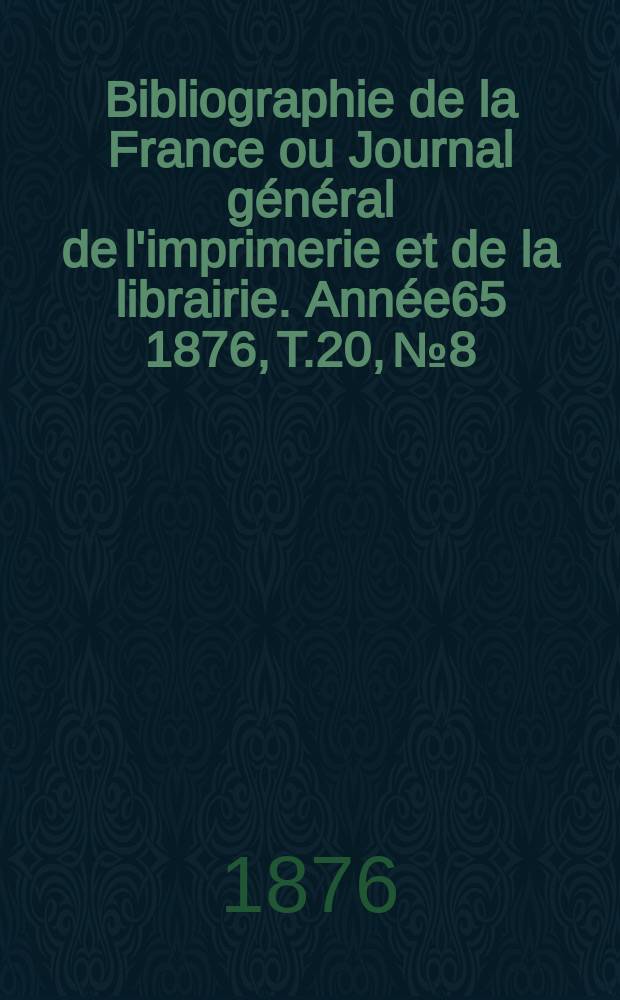 Bibliographie de la France ou Journal général de l'imprimerie et de la librairie. Année65 1876, T.20, №8

1876